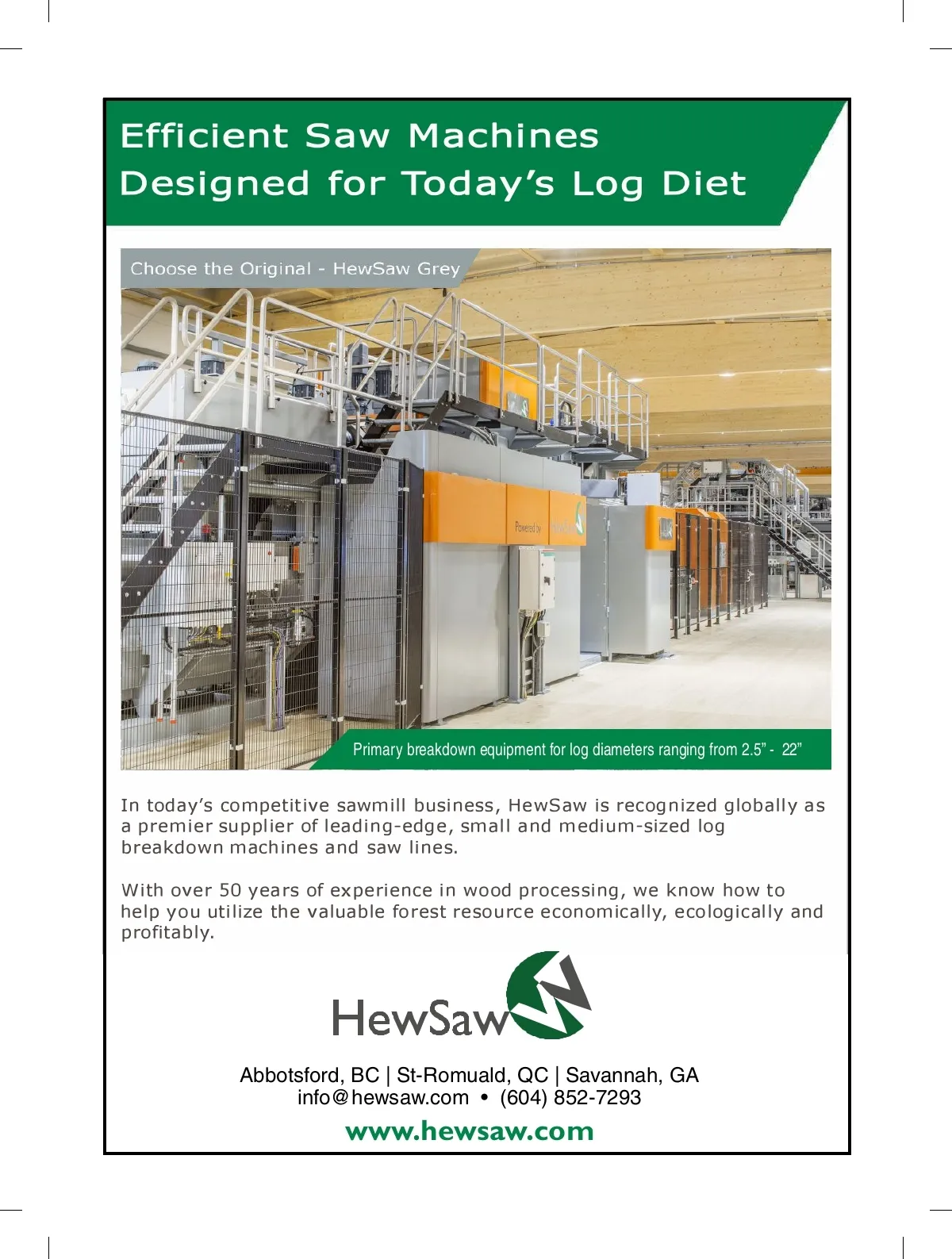 Efficient Saw Machines
Designed for Today's Log Diet

Choose the Original - HewSaw Grey

Powered by

Primary breakdown equipment for log diameters ranging from 2.5" - 22"

In today's competitive sawmill business, HewSaw is recognized globally as a premier supplier of leading-edge, small and medium-sized log breakdown machines and saw lines.

With over 50 years of experience in wood processing, we know how to help you utilize the valuable forest resource economically, ecologically and profitably.

HewSaw

Abbotsford, BC | St-Romuald, QC | Savannah, GA
info@hewsaw.com • (604) 852-7293

www.hewsaw.com